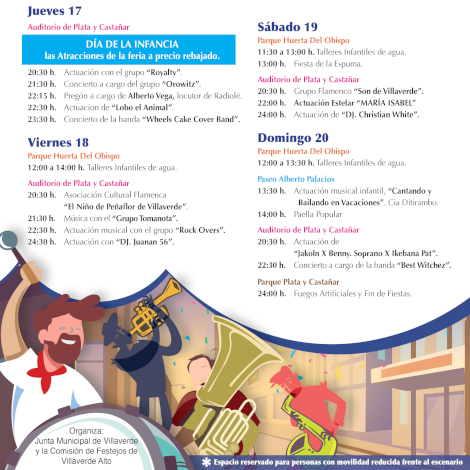 Jueves 17

Auditorio de Plata y Castañar

DÍA DE LA INFANCIA
las Atracciones de la feria a precio rebajado.

20:30 h. Actuación con el grupo "Royalty".
21:30 h. Concierto a cargo del grupo "Orowitz".
22:15 h. Pregón a cargo de Alberto Vega, locutor de Radiolé.
22:30 h. Actuacion de "Lobo el Animal".
23:30 h. Concierto de la banda "Wheels Cake Cover Band".

Viernes 18

Parque Huerta Del Obispo
12:00 a 14:00 h. Talleres Infantiles de agua.

Auditorio de Plata y Castañar
20:30 h. Asociación Cultural Flamenca "El Niño de Peñaflor de Villaverde".
21:30 h. Música con el "Grupo Tomanota".
22:30 h. Actuación musical con el grupo "Rock Overs".
24:30 h. Actuación con "DJ. Juanan 56".

Sábado 19

Parque Huerta Del Obispo
11:30 a 13:00 h. Talleres Infantiles de agua.
13:00 h. Fiesta de la Espuma.

Auditorio de Plata y Castañar
20:30 h. Grupo Flamenco "Son de Villaverde".
22:00 h. Actuación Estelar "MARÍA ISABEL"
24:00 h. Actuación de "DJ. Christian White".

Domingo 20

Parque Huerta Del Obispo
12:00 a 13:30 h. Talleres Infantiles de agua.

Paseo Alberto Palacios
13:30 h. Actuación musical infantil, "Cantando y Bailando en Vacaciones". Cia Ditirambo.
14:00 h. Paella Popular

Auditorio de Plata y Castañar
20:30 h. Actuación de "Jakoln X Benny. Soprano X Ikebana Pat".
22:30 h. Concierto a cargo de la banda "Best Witchez".

Parque Plata y Castañar
24:00 h. Fuegos Artificiales y Fin de Fiestas.

Organiza:
Junta Municipal de Villaverde y la Comisión de Festejos de Villaverde Alto

Espacio reservado para personas con movilidad reducida frente al escenario